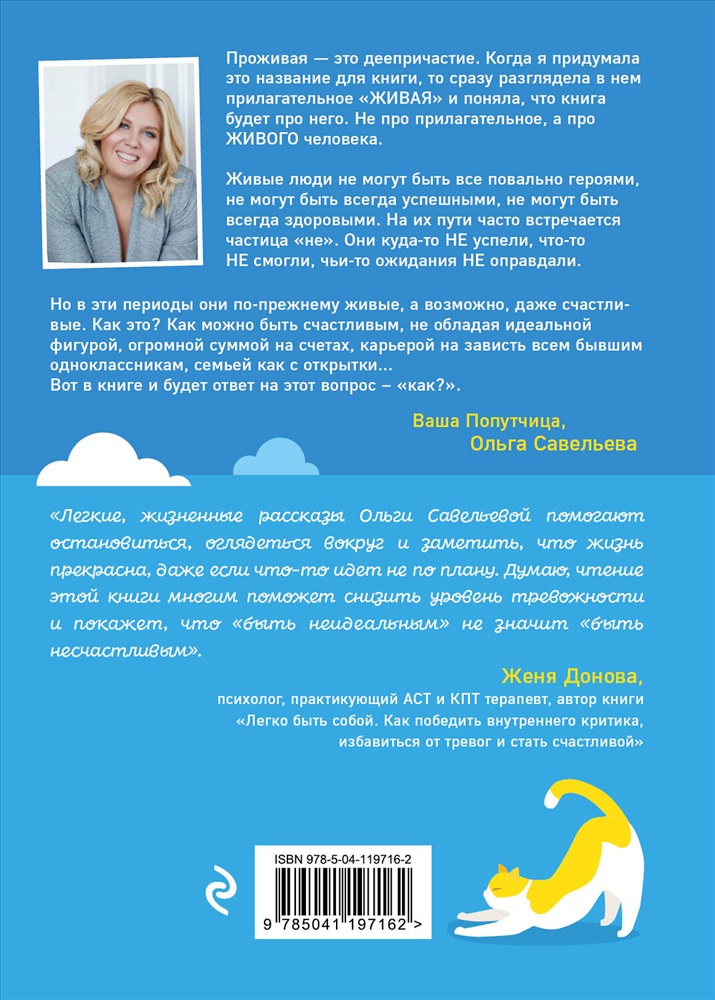 Проживая — это деепричастие. Когда я придумала это название для книги, то сразу разглядела в нем прилагательное «ЖИВАЯ» и поняла, что книга будет про него. Не про прилагательное, а про ЖИВОГО человека.

Живые люди не могут быть все повально героями, не могут быть всегда успешными, не могут быть всегда здоровыми. На их пути часто встречается частица «не». Они куда-то НЕ успели, что-то НЕ смогли, чьи-то ожидания НЕ оправдали.

Но в эти периоды они по-прежнему живые, а возможно, даже счастливые. Как это? Как можно быть счастливым, не обладая идеальной фигурой, огромной суммой на счетах, карьерой на зависть всем бывшим одноклассникам, семьей как с открытки…
Вот в книге и будет ответ на этот вопрос – «как?».

Ваша Попутчица,
Ольга Савельева

«Легкие, жизненные рассказы Ольги Савельевой помогают остановиться, оглядеться вокруг и заметить, что жизнь прекрасна, даже если что-то идет не по плану. Думаю, чтение этой книги многим поможет снизить уровень тревожности и покажет, что «быть неидеальным» не значит «быть несчастливым».

Женя Донова,
психолог, практикующий АСТ и КПТ терапевт, автор книги
«Легко быть собой. Как победить внутреннего критика, избавиться от тревог и стать счастливой»

ISBN 978-5-04-119716-2
9 785041 197162 >